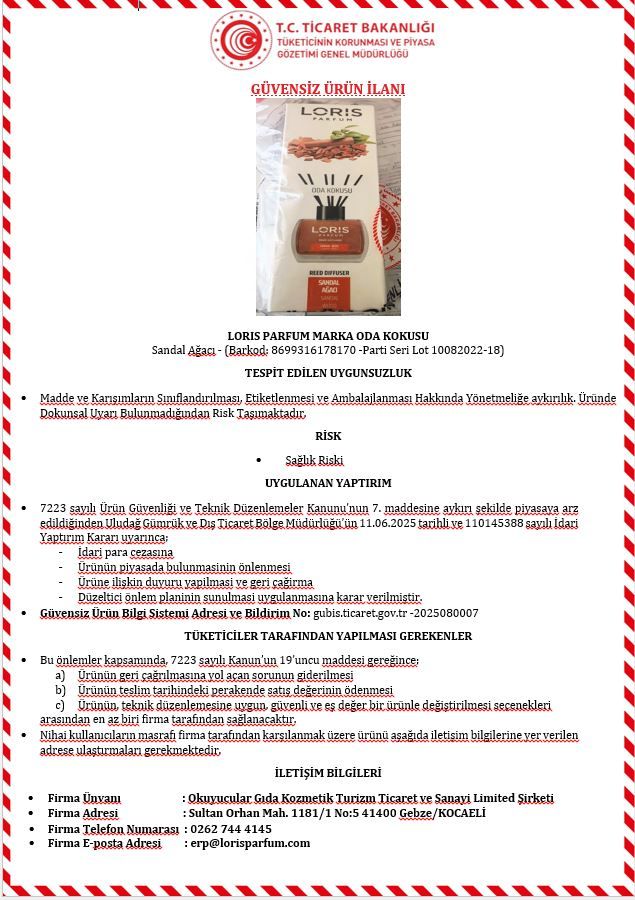 T.C. TİCARET BAKANLIĞI
TÜKETİCİNİN KORUNMASI VE PİYASA GÖZETİMİ GENEL MÜDÜRLÜĞÜ

GÜVENSİZ ÜRÜN İLANI

LORIS PARFUM

ODA KOKUSU

LORIS PARFUM

REED DIFFUSER
SANDAL AĞACI

LORIS PARFUM MARKA ODA KOKUSU
Sandal Ağacı - (Barkod: 8699316178170 -Parti Seri Lot 10082022-18)

TESPİT EDİLEN UYGUNSUZLUK

• Madde ve Karışımların Sınıflandırılması, Etiketlenmesi ve Ambalajlanması Hakkında Yönetmeliğe aykırılık. Üründe Dokunsal Uyarı Bulunmadığından Risk Taşımaktadır.

RİSK

• Sağlık Riski

UYGULANAN YAPTIRIM

• 7223 sayılı Ürün Güvenliği ve Teknik Düzenlemeler Kanunu'nun 7. maddesine aykırı şekilde piyasaya arz edildiğinden Uludağ Gümrük ve Dış Ticaret Bölge Müdürlüğü'ün 11.06.2025 tarihli ve 110145388 sayılı İdari Yaptırım Kararı uyarınca;
- İdari para cezasına
- Ürünün piyasada bulunmasinin önlenmesi
- Ürüne ilişkin duyuru yapilmasi ve geri çağirma
- Düzeltici önlem planinin sunulmasi uygulanmasına karar verilmiştir.
• Güvensiz Ürün Bilgi Sistemi Adresi ve Bildirim No: gubis.ticaret.gov.tr -2025080007

TÜKETİCİLER TARAFINDAN YAPILMASI GEREKENLER

• Bu önlemler kapsamında, 7223 sayılı Kanun'un 19'uncu maddesi gereğince;
a) Ürünün geri çağrılmasına yol açan sorunun giderilmesi
b) Ürünün teslim tarihindeki perakende satış değerinin ödenmesi
c) Ürünün, teknik düzenlemesine uygun, güvenli ve eş değer bir ürünle değiştirilmesi seçenekleri arasından en az biri firma tarafından sağlanacaktır.
• Nihai kullanıcıların masrafı firma tarafından karşılanmak üzere ürünü aşağıda iletişim bilgilerine yer verilen adrese ulaştırmaları gerekmektedir.

İLETİŞİM BİLGİLERİ

• Firma Ünvanı : Okuyucular Gıda Kozmetik Turizm Ticaret ve Sanayi Limited Şirketi
• Firma Adresi : Sultan Orhan Mah. 1181/1 No:5 41400 Gebze/KOCAELİ
• Firma Telefon Numarası : 0262 744 4145
• Firma E-posta Adresi : erp@lorisparfum.com